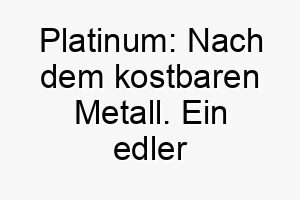 Platinum: Nach dem kostbaren Metall. Ein edler